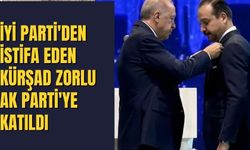 İYİ PARTİ'DEN İSTİFA EDEN KÜRŞAD ZORLU AK PARTİ'YE KATILDI